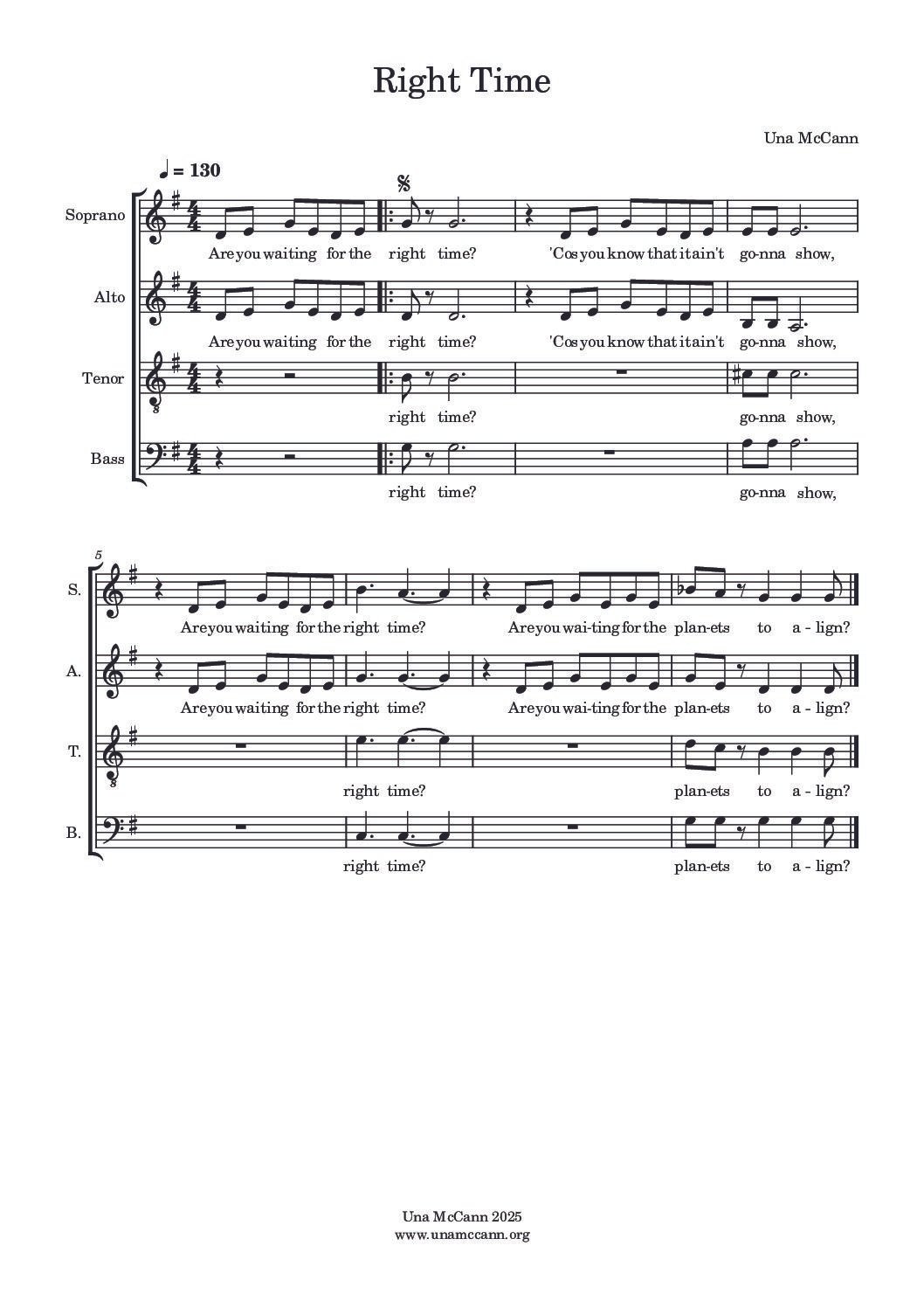 Right Time

Una McCann

♩ = 130

Soprano
Are you waiting for the right time? 'Cos you know that it ain't go-nna show,

Alto
Are you waiting for the right time? 'Cos you know that it ain't go-nna show,

Tenor
right time? go-nna show,

Bass
right time? go-nna show,

5

S.
Are you waiting for the right time? Are you wai-ting for the plan-ets to a-lign?

A.
Are you waiting for the right time? Are you wai-ting for the plan-ets to a-lign?

T.
right time? plan-ets to a-lign?

B.
right time? plan-ets to a-lign?

Una McCann 2025
www.unamccann.org